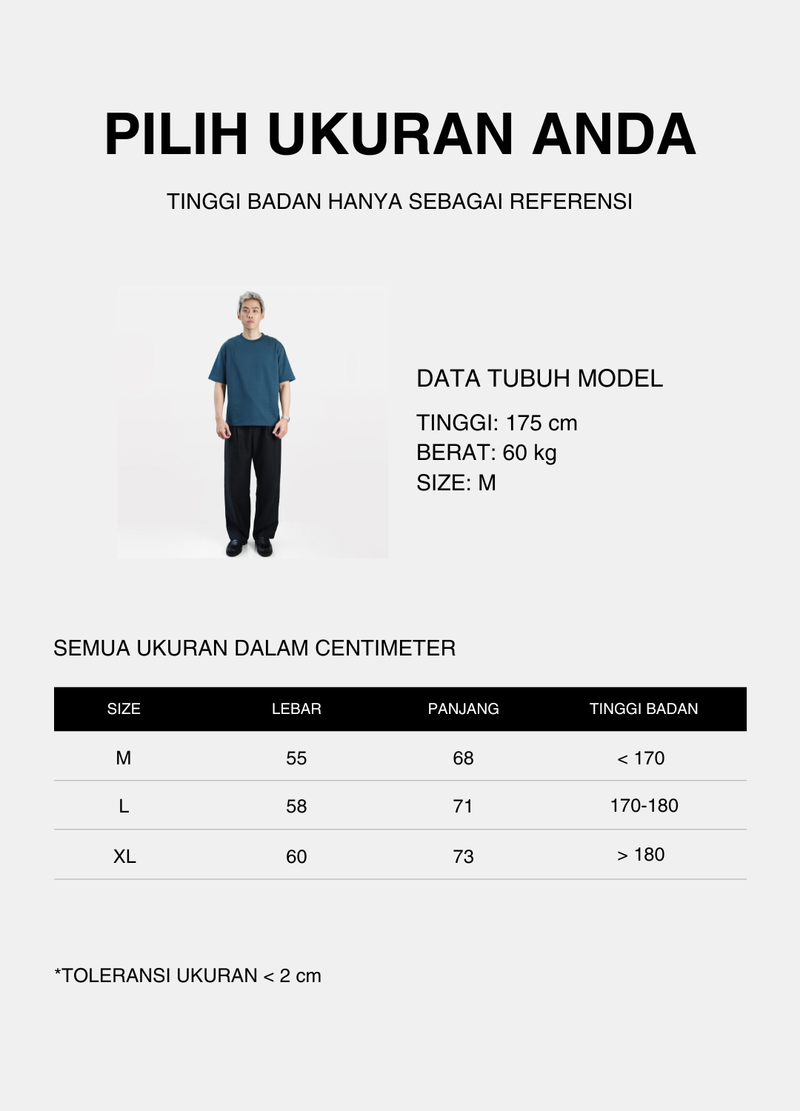 PILIH UKURAN ANDA

TINGGI BADAN HANYA SEBAGAI REFERENSI

DATA TUBUH MODEL

TINGGI: 175 cm
BERAT: 60 kg
SIZE: M

SEMUA UKURAN DALAM CENTIMETER

| SIZE | LEBAR | PANJANG | TINGGI BADAN |
|---|---|---|---|
| M | 55 | 68 | < 170 |
| L | 58 | 71 | 170-180 |
| XL | 60 | 73 | > 180 |

*TOLERANSI UKURAN < 2 cm